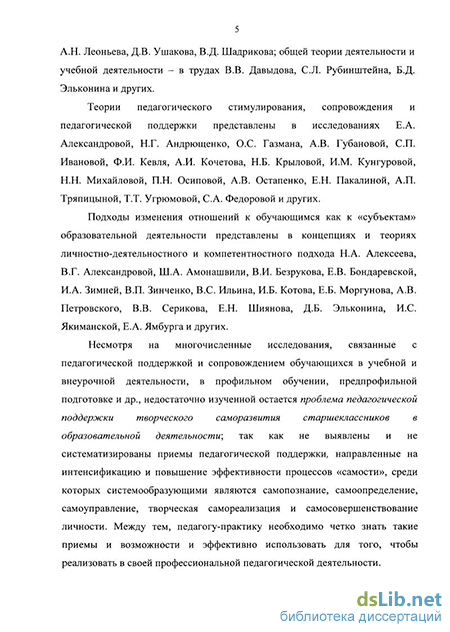 5

А.Н. Леоньева, Д.В. Ушакова, В.Д. Шадрикова; общей теории деятельности и учебной деятельности – в трудах В.В. Давыдова, С.Л. Рубинштейна, Б.Д. Эльконина и других.

Теории педагогического стимулирования, сопровождения и педагогической поддержки представлены в исследованиях Е.А. Александровой, Н.Г. Андрющенко, О.С. Газмана, А.В. Губановой, С.П. Ивановой, Ф.И. Кевля, А.И. Кочетова, Н.Б. Крыловой, И.М. Кунгуровой, Н.Н. Михайловой, П.Н. Осиповой, А.В. Остапенко, Е.Н. Пакалиной, А.П. Тряпицыной, Т.Т. Угрюмовой, С.А. Федоровой и других.

Подходы изменения отношений к обучающимся как к «субъектам» образовательной деятельности представлены в концепциях и теориях личностно-деятельностного и компетентностного подхода Н.А. Алексеева, В.Г. Александровой, Ш.А. Амонашвили, В.И. Безрукова, Е.В. Бондаревской, И.А. Зимней, В.П. Зинченко, В.С. Ильина, И.Б. Котова, Е.Б. Моргунова, А.В. Петровского, В.В. Серикова, Е.Н. Шиянова, Д.Б. Эльконина, И.С. Якиманской, Е.А. Ямбурга и других.

Несмотря на многочисленные исследования, связанные с педагогической поддержкой и сопровождением обучающихся в учебной и внеурочной деятельности, в профильном обучении, предпрофильной подготовке и др., недостаточно изученной остается проблема педагогической поддержки творческого саморазвития старшеклассников в образовательной деятельности; так как не выявлены и не систематизированы приемы педагогической поддержки, направленные на интенсификацию и повышение эффективности процессов «самости», среди которых системообразующими являются самопознание, самоопределение, самоуправление, творческая самореализация и самосовершенствование личности. Между тем, педагогу-практику необходимо четко знать такие приемы и возможности и эффективно использовать для того, чтобы реализовать в своей профессиональной педагогической деятельности.

dsLib.net
библиотека диссертаций